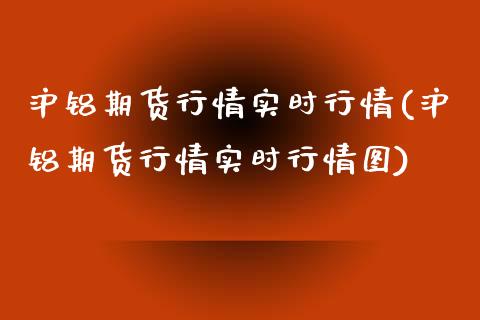 沪铝期货行情实时行情(沪铝期货行情实时行情图)